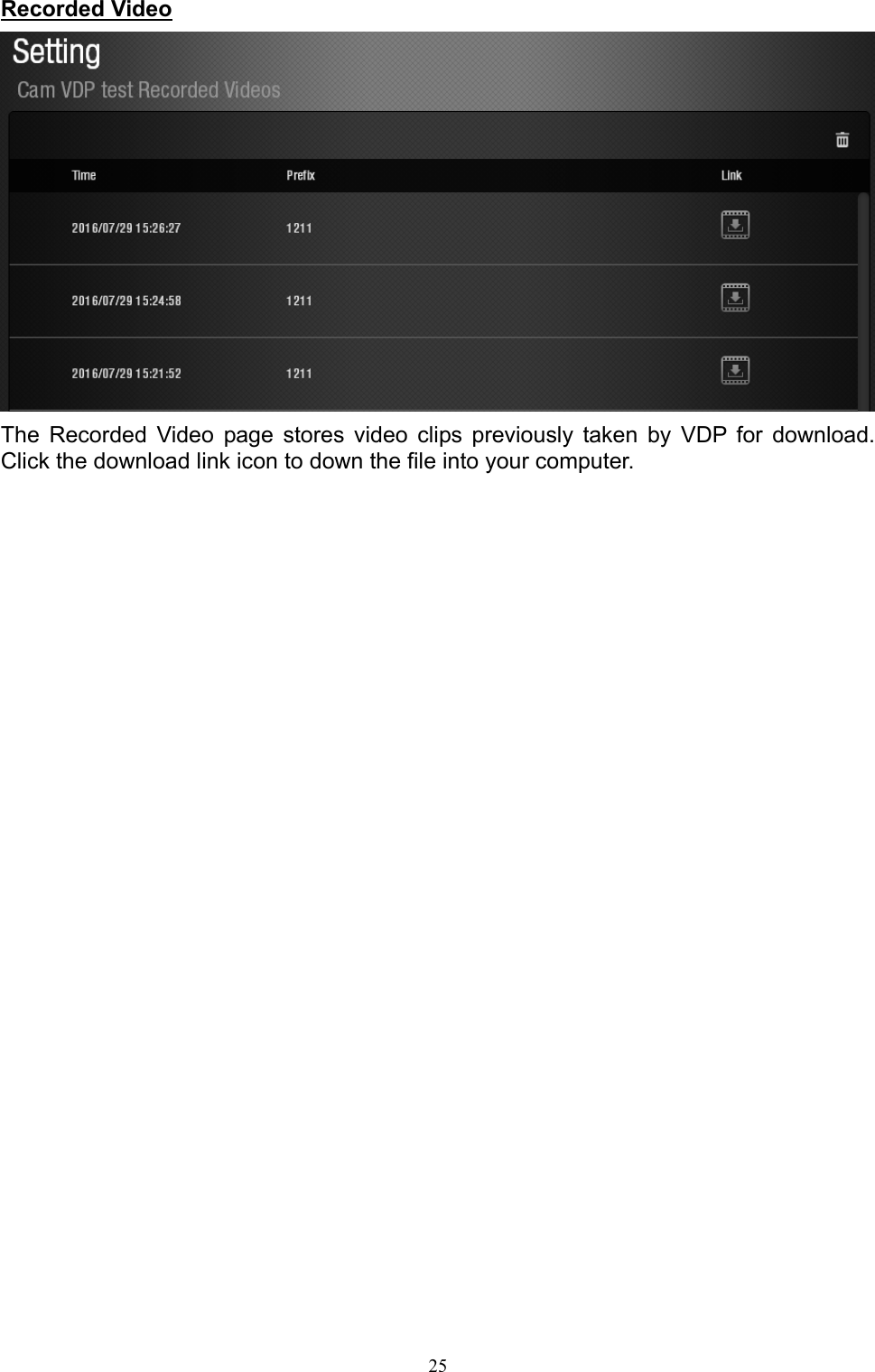 Recorded Video

Setting

Cam VDP test Recorded Videos

| Time | Prefix | Link |
|---|---|---|
| 2016/07/29 15:26:27 | 1211 | |
| 2016/07/29 15:24:58 | 1211 | |
| 2016/07/29 15:21:52 | 1211 | |

The Recorded Video page stores video clips previously taken by VDP for download. Click the download link icon to down the file into your computer.

25